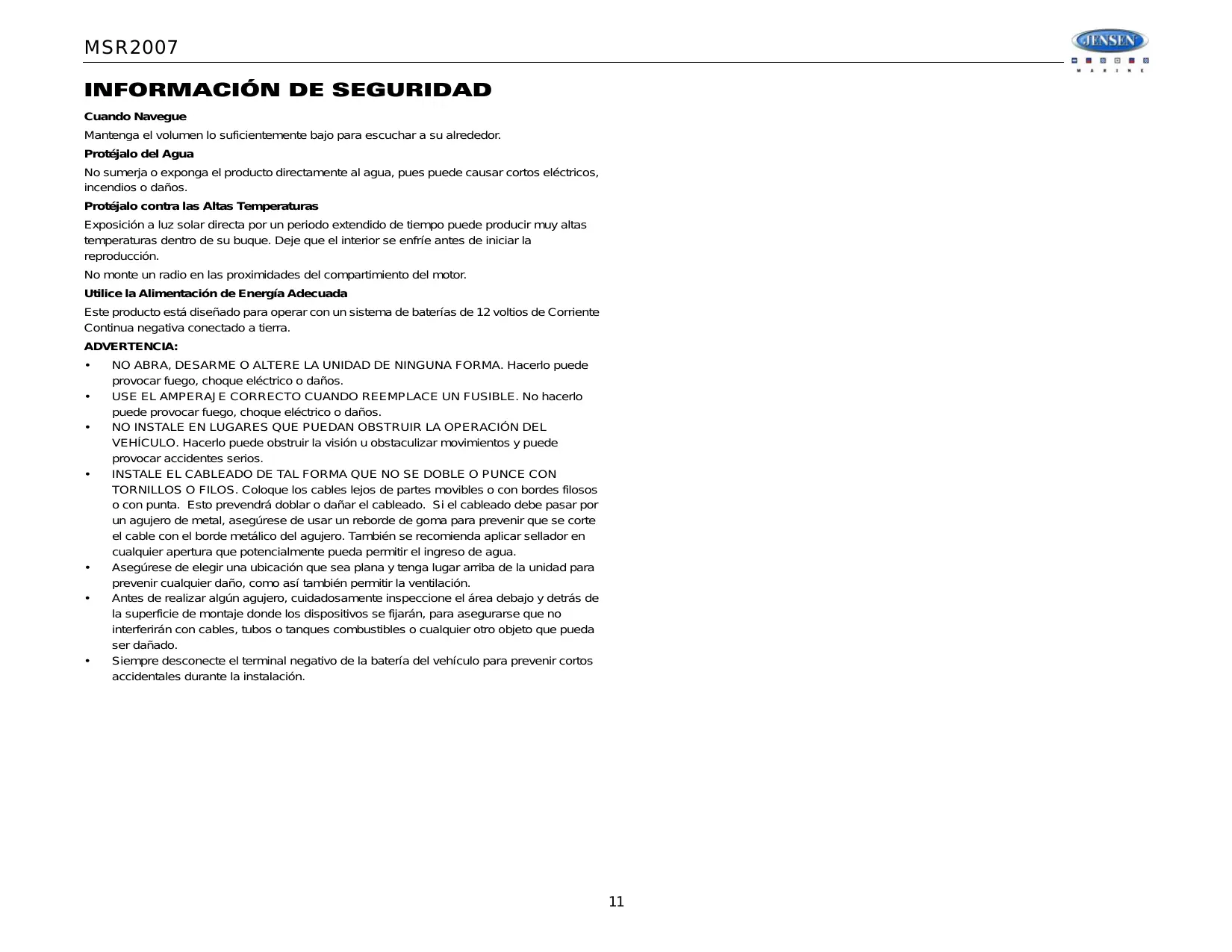 MSR2007

JENSEN
MARINE

INFORMACIÓN DE SEGURIDAD

Cuando Navegue

Mantenga el volumen lo suficientemente bajo para escuchar a su alrededor.

Protéjalo del Agua

No sumerja o exponga el producto directamente al agua, pues puede causar cortos eléctricos, incendios o daños.

Protéjalo contra las Altas Temperaturas

Exposición a luz solar directa por un periodo extendido de tiempo puede producir muy altas temperaturas dentro de su buque. Deje que el interior se enfríe antes de iniciar la reproducción.

No monte un radio en las proximidades del compartimiento del motor.

Utilice la Alimentación de Energía Adecuada

Este producto está diseñado para operar con un sistema de baterías de 12 voltios de Corriente Continua negativa conectado a tierra.

ADVERTENCIA:

• NO ABRA, DESARME O ALTERE LA UNIDAD DE NINGUNA FORMA. Hacerlo puede provocar fuego, choque eléctrico o daños.
• USE EL AMPERAJE CORRECTO CUANDO REEMPLACE UN FUSIBLE. No hacerlo puede provocar fuego, choque eléctrico o daños.
• NO INSTALE EN LUGARES QUE PUEDAN OBSTRUIR LA OPERACIÓN DEL VEHÍCULO. Hacerlo puede obstruir la visión u obstaculizar movimientos y puede provocar accidentes serios.
• INSTALE EL CABLEADO DE TAL FORMA QUE NO SE DOBLE O PUNCE CON TORNILLOS O FILOS. Coloque los cables lejos de partes movibles o con bordes filosos o con punta. Esto prevendrá doblar o dañar el cableado. Si el cableado debe pasar por un agujero de metal, asegúrese de usar un reborde de goma para prevenir que se corte el cable con el borde metálico del agujero. También se recomienda aplicar sellador en cualquier apertura que potencialmente pueda permitir el ingreso de agua.
• Asegúrese de elegir una ubicación que sea plana y tenga lugar arriba de la unidad para prevenir cualquier daño, como así también permitir la ventilación.
• Antes de realizar algún agujero, cuidadosamente inspeccione el área debajo y detrás de la superficie de montaje donde los dispositivos se fijarán, para asegurarse que no interferirán con cables, tubos o tanques combustibles o cualquier otro objeto que pueda ser dañado.
• Siempre desconecte el terminal negativo de la batería del vehículo para prevenir cortos accidentales durante la instalación.

11